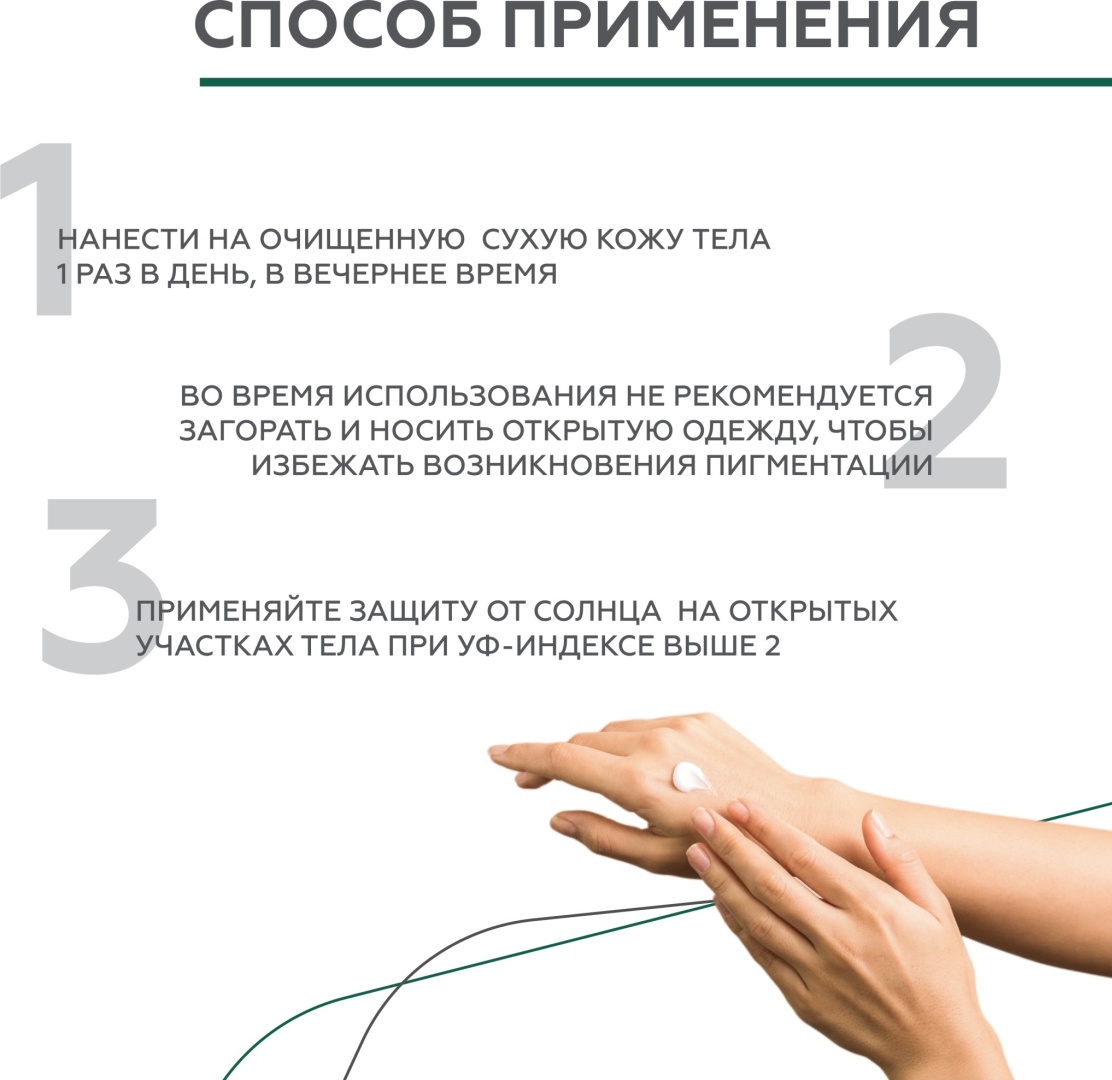 СПОСОБ ПРИМЕНЕНИЯ

1

НАНЕСТИ НА ОЧИЩЕННУЮ СУХУЮ КОЖУ ТЕЛА 1 РАЗ В ДЕНЬ, В ВЕЧЕРНЕЕ ВРЕМЯ

2

ВО ВРЕМЯ ИСПОЛЬЗОВАНИЯ НЕ РЕКОМЕНДУЕТСЯ ЗАГОРАТЬ И НОСИТЬ ОТКРЫТУЮ ОДЕЖДУ, ЧТОБЫ ИЗБЕЖАТЬ ВОЗНИКНОВЕНИЯ ПИГМЕНТАЦИИ

3

ПРИМЕНЯЙТЕ ЗАЩИТУ ОТ СОЛНЦА НА ОТКРЫТЫХ УЧАСТКАХ ТЕЛА ПРИ УФ-ИНДЕКСЕ ВЫШЕ 2